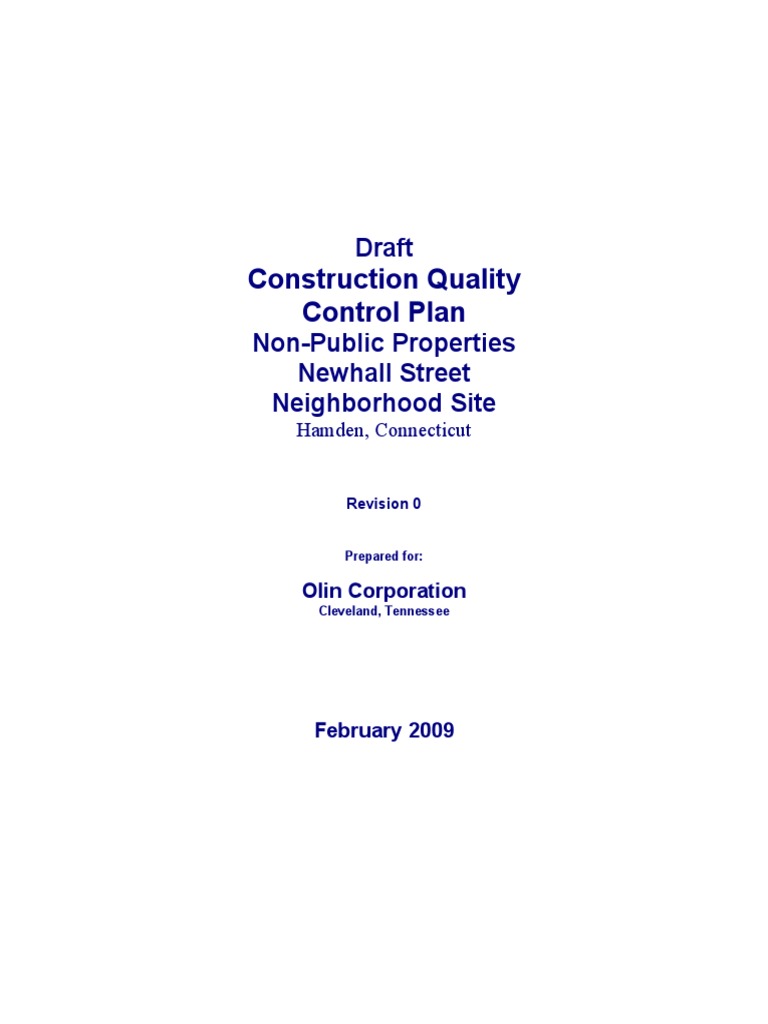 Draft
Construction Quality Control Plan
Non-Public Properties
Newhall Street
Neighborhood Site
Hamden, Connecticut

Revision 0

Prepared for:

Olin Corporation
Cleveland, Tennessee

February 2009